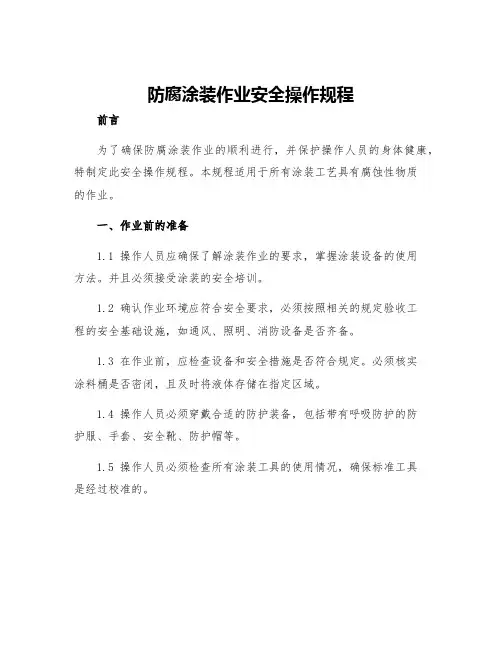 防腐涂装作业安全操作规程

前言

为了确保防腐涂装作业的顺利进行，并保护操作人员的身体健康，特制定此安全操作规程。本规程适用于所有涂装工艺具有腐蚀性物质的作业。

一、作业前的准备

1.1 操作人员应确保了解涂装作业的要求，掌握涂装设备的使用方法。并且必须接受涂装的安全培训。

1.2 确认作业环境应符合安全要求，必须按照相关的规定验收工程的安全基础设施，如通风、照明、消防设备是否齐备。

1.3 在作业前，应检查设备和安全措施是否符合规定。必须核实涂料桶是否密闭，且及时将液体存储在指定区域。

1.4 操作人员必须穿戴合适的防护装备，包括带有呼吸防护的防护服、手套、安全靴、防护帽等。

1.5 操作人员必须检查所有涂装工具的使用情况，确保标准工具是经过校准的。